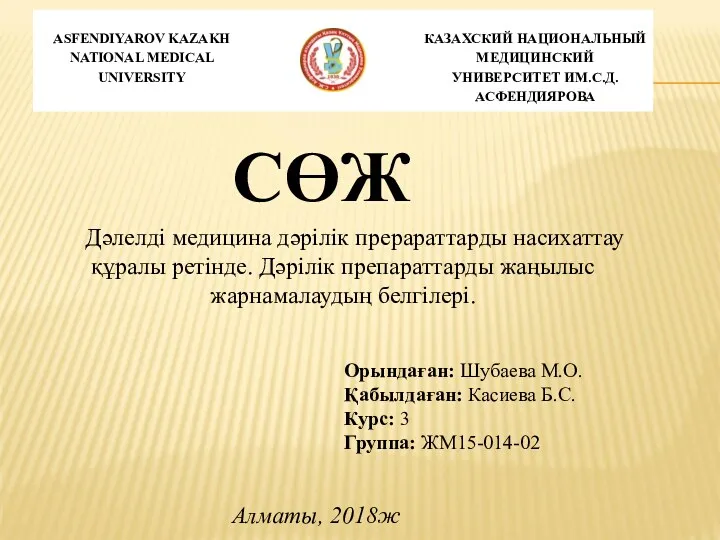 ASFENDIYAROV KAZAKH NATIONAL MEDICAL UNIVERSITY

КАЗАХСКИЙ НАЦИОНАЛЬНЫЙ МЕДИЦИНСКИЙ УНИВЕРСИТЕТ ИМ.С.Д. АСФЕНДИЯРОВА

СӨЖ

Дәлелді медицина дәрілік прерараттарды насихаттау құралы ретінде. Дәрілік препараттарды жаңылыс жарнамалаудың белгілері.

Орындаған: Шубаева М.О.
Қабылдаған: Касиева Б.С.
Курс: 3
Группа: ЖМ15-014-02

Алматы, 2018ж